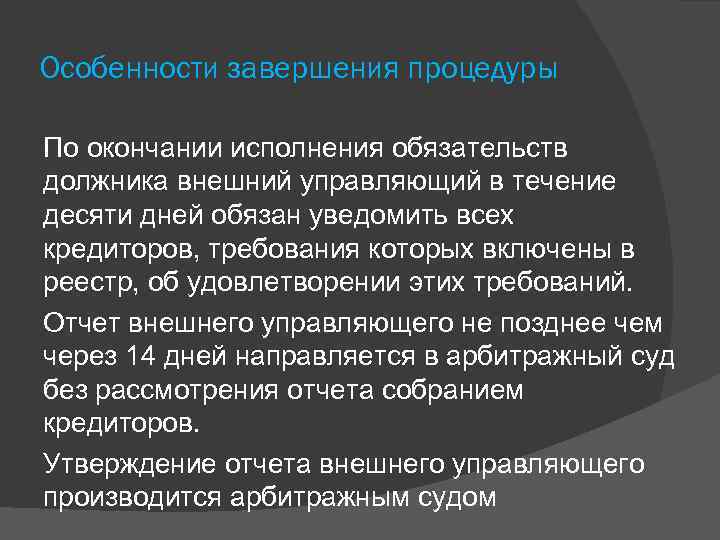 Особенности завершения процедуры

По окончании исполнения обязательств должника внешний управляющий в течение десяти дней обязан уведомить всех кредиторов, требования которых включены в реестр, об удовлетворении этих требований.

Отчет внешнего управляющего не позднее чем через 14 дней направляется в арбитражный суд без рассмотрения отчета собранием кредиторов.

Утверждение отчета внешнего управляющего производится арбитражным судом